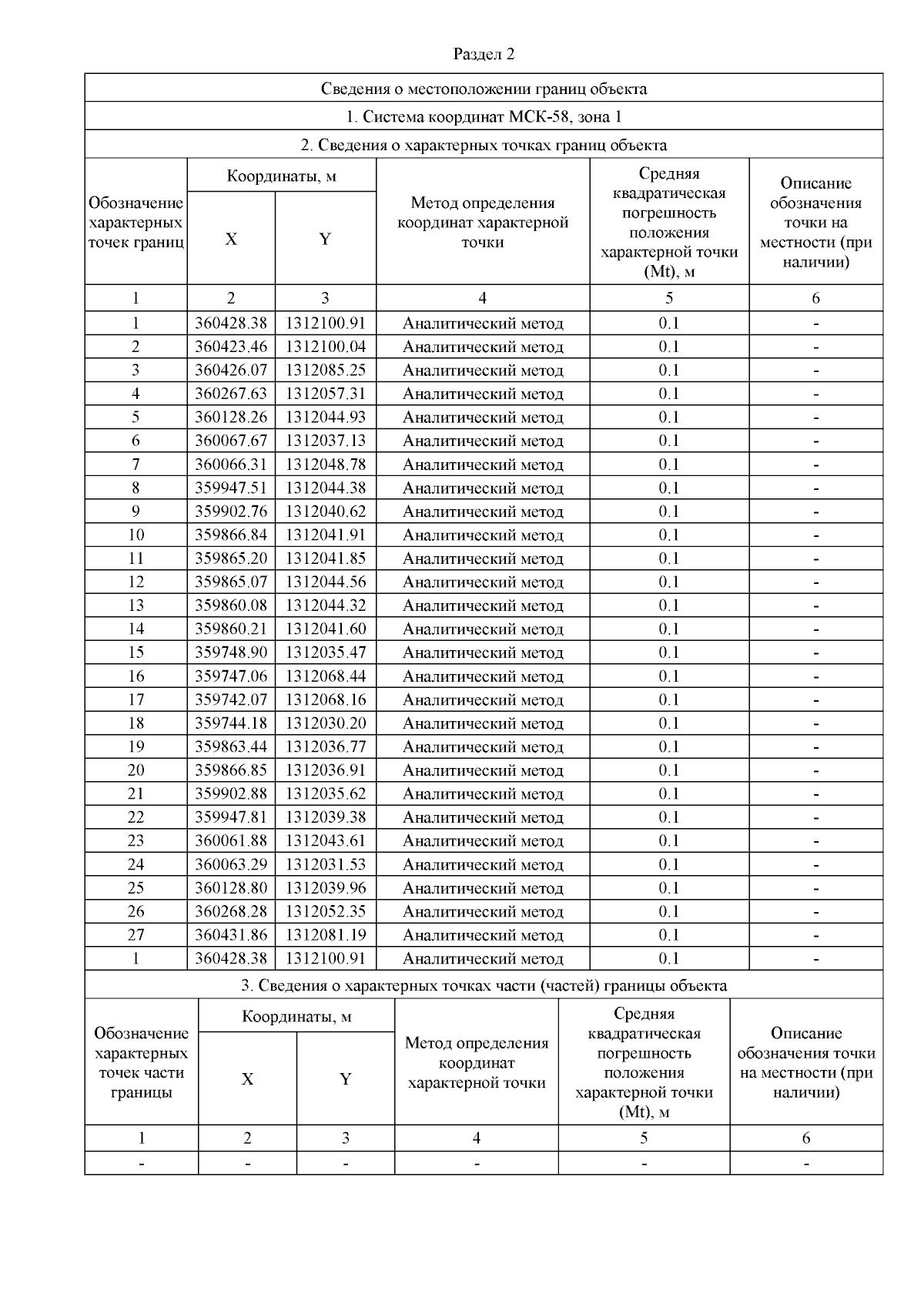 Раздел 2

Сведения о местоположении границ объекта

1. Система координат МСК-58, зона 1

2. Сведения о характерных точках границ объекта

| Обозначение характерных точек границ | Координаты, м X | Координаты, м Y | Метод определения координат характерной точки | Средняя квадратическая погрешность положения характерной точки (Mt), м | Описание обозначения точки на местности (при наличии) |
|---|---|---|---|---|---|
| 1 | 2 | 3 | 4 | 5 | 6 |
| 1 | 360428.38 | 1312100.91 | Аналитический метод | 0.1 | - |
| 2 | 360423.46 | 1312100.04 | Аналитический метод | 0.1 | - |
| 3 | 360426.07 | 1312085.25 | Аналитический метод | 0.1 | - |
| 4 | 360267.63 | 1312057.31 | Аналитический метод | 0.1 | - |
| 5 | 360128.26 | 1312044.93 | Аналитический метод | 0.1 | - |
| 6 | 360067.67 | 1312037.13 | Аналитический метод | 0.1 | - |
| 7 | 360066.31 | 1312048.78 | Аналитический метод | 0.1 | - |
| 8 | 359947.51 | 1312044.38 | Аналитический метод | 0.1 | - |
| 9 | 359902.76 | 1312040.62 | Аналитический метод | 0.1 | - |
| 10 | 359866.84 | 1312041.91 | Аналитический метод | 0.1 | - |
| 11 | 359865.20 | 1312041.85 | Аналитический метод | 0.1 | - |
| 12 | 359865.07 | 1312044.56 | Аналитический метод | 0.1 | - |
| 13 | 359860.08 | 1312044.32 | Аналитический метод | 0.1 | - |
| 14 | 359860.21 | 1312041.60 | Аналитический метод | 0.1 | - |
| 15 | 359748.90 | 1312035.47 | Аналитический метод | 0.1 | - |
| 16 | 359747.06 | 1312068.44 | Аналитический метод | 0.1 | - |
| 17 | 359742.07 | 1312068.16 | Аналитический метод | 0.1 | - |
| 18 | 359744.18 | 1312030.20 | Аналитический метод | 0.1 | - |
| 19 | 359863.44 | 1312036.77 | Аналитический метод | 0.1 | - |
| 20 | 359866.85 | 1312036.91 | Аналитический метод | 0.1 | - |
| 21 | 359902.88 | 1312035.62 | Аналитический метод | 0.1 | - |
| 22 | 359947.81 | 1312039.38 | Аналитический метод | 0.1 | - |
| 23 | 360061.88 | 1312043.61 | Аналитический метод | 0.1 | - |
| 24 | 360063.29 | 1312031.53 | Аналитический метод | 0.1 | - |
| 25 | 360128.80 | 1312039.96 | Аналитический метод | 0.1 | - |
| 26 | 360268.28 | 1312052.35 | Аналитический метод | 0.1 | - |
| 27 | 360431.86 | 1312081.19 | Аналитический метод | 0.1 | - |
| 1 | 360428.38 | 1312100.91 | Аналитический метод | 0.1 | - |

3. Сведения о характерных точках части (частей) границы объекта

| Обозначение характерных точек части границы | Координаты, м X | Координаты, м Y | Метод определения координат характерной точки | Средняя квадратическая погрешность положения характерной точки (Mt), м | Описание обозначения точки на местности (при наличии) |
|---|---|---|---|---|---|
| 1 | 2 | 3 | 4 | 5 | 6 |
| - | - | - | - | - | - |